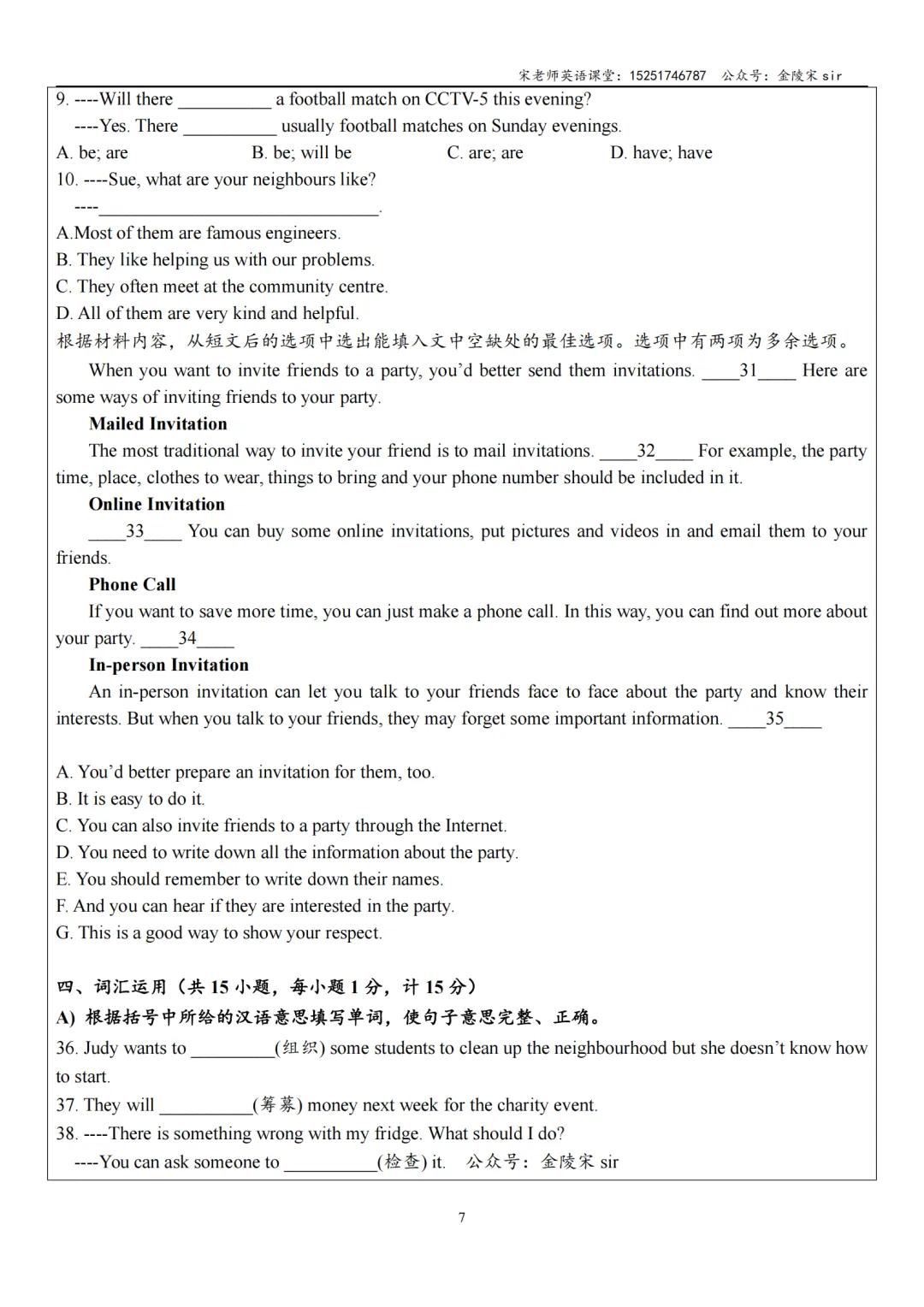 宋老师英语课堂：15251746787　公众号：金陵宋 sir

9. ----Will there __________ a football match on CCTV-5 this evening?
----Yes. There __________ usually football matches on Sunday evenings.
A. be; are　　B. be; will be　　C. are; are　　D. have; have

10. ----Sue, what are your neighbours like?
----______________________________.
A.Most of them are famous engineers.
B. They like helping us with our problems.
C. They often meet at the community centre.
D. All of them are very kind and helpful.

根据材料内容，从短文后的选项中选出能填入文中空缺处的最佳选项。选项中有两项为多余选项。

When you want to invite friends to a party, you'd better send them invitations. ____31____ Here are some ways of inviting friends to your party.

Mailed Invitation

The most traditional way to invite your friend is to mail invitations. ____32____ For example, the party time, place, clothes to wear, things to bring and your phone number should be included in it.

Online Invitation

____33____ You can buy some online invitations, put pictures and videos in and email them to your friends.

Phone Call

If you want to save more time, you can just make a phone call. In this way, you can find out more about your party. ____34____

In-person Invitation

An in-person invitation can let you talk to your friends face to face about the party and know their interests. But when you talk to your friends, they may forget some important information. ____35____

A. You'd better prepare an invitation for them, too.
B. It is easy to do it.
C. You can also invite friends to a party through the Internet.
D. You need to write down all the information about the party.
E. You should remember to write down their names.
F. And you can hear if they are interested in the party.
G. This is a good way to show your respect.

四、词汇运用（共 15 小题，每小题 1 分，计 15 分）
A) 根据括号中所给的汉语意思填写单词，使句子意思完整、正确。

36. Judy wants to _________(组织) some students to clean up the neighbourhood but she doesn't know how to start.
37. They will __________(筹募) money next week for the charity event.
38. ----There is something wrong with my fridge. What should I do?
----You can ask someone to __________(检查) it.　公众号：金陵宋 sir

7